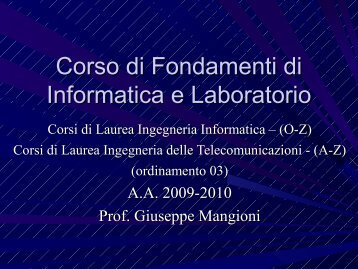 Corso di Fondamenti di Informatica e Laboratorio

Corsi di Laurea Ingegneria Informatica – (O-Z)
Corsi di Laurea Ingegneria delle Telecomunicazioni - (A-Z)
(ordinamento 03)

A.A. 2009-2010

Prof. Giuseppe Mangioni